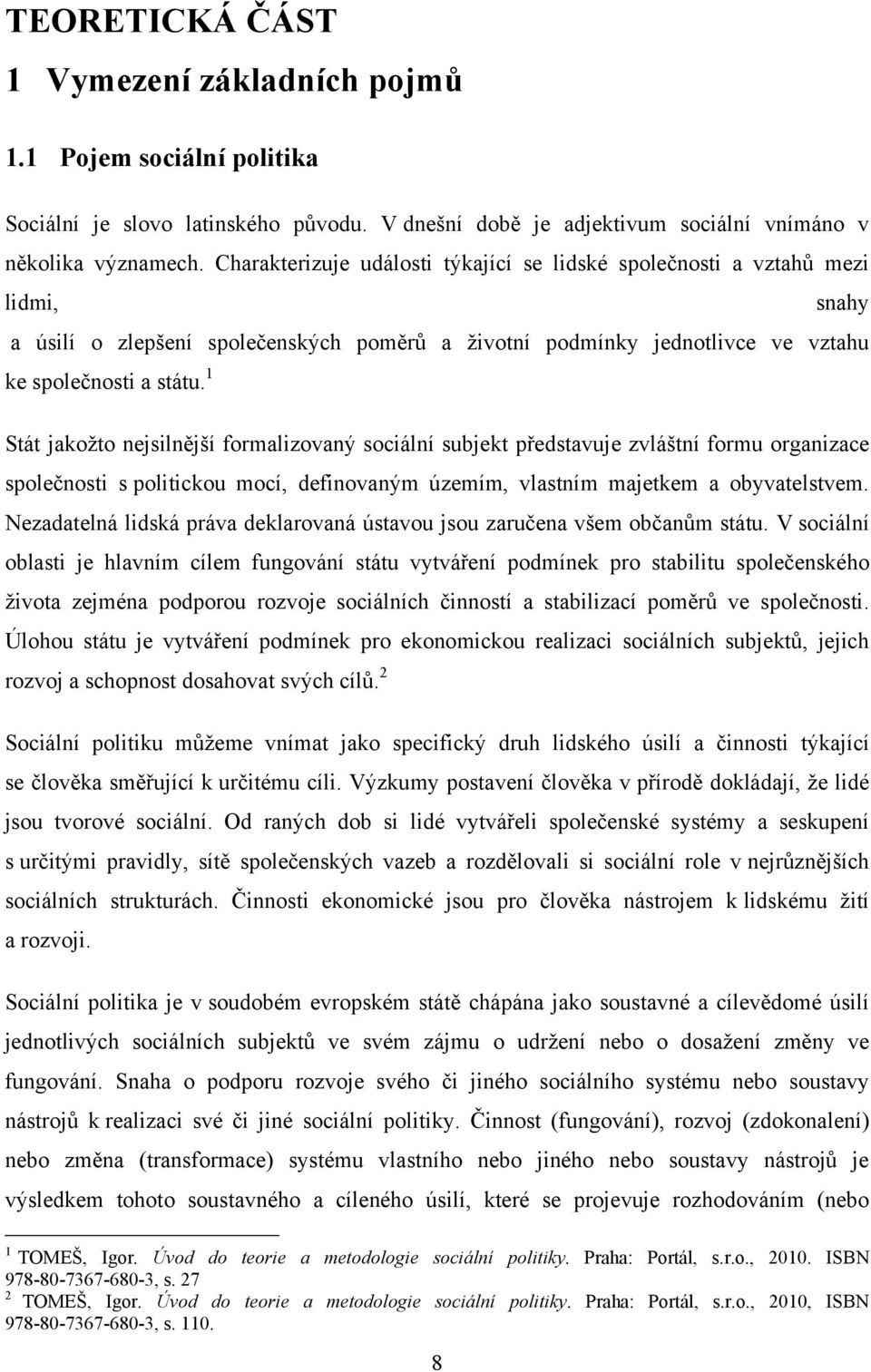 TEORETICKÁ ČÁST

1 Vymezení základních pojmů

1.1 Pojem sociální politika

Sociální je slovo latinského původu. V dnešní době je adjektivum sociální vnímáno v několika významech. Charakterizuje události týkající se lidské společnosti a vztahů mezi lidmi, snahy a úsilí o zlepšení společenských poměrů a životní podmínky jednotlivce ve vztahu ke společnosti a státu.$^1$

Stát jakožto nejsilnější formalizovaný sociální subjekt představuje zvláštní formu organizace společnosti s politickou mocí, definovaným územím, vlastním majetkem a obyvatelstvem. Nezadatelná lidská práva deklarovaná ústavou jsou zaručena všem občanům státu. V sociální oblasti je hlavním cílem fungování státu vytváření podmínek pro stabilitu společenského života zejména podporou rozvoje sociálních činností a stabilizací poměrů ve společnosti. Úlohou státu je vytváření podmínek pro ekonomickou realizaci sociálních subjektů, jejich rozvoj a schopnost dosahovat svých cílů.$^2$

Sociální politiku můžeme vnímat jako specifický druh lidského úsilí a činnosti týkající se člověka směřující k určitému cíli. Výzkumy postavení člověka v přírodě dokládají, že lidé jsou tvorové sociální. Od raných dob si lidé vytvářeli společenské systémy a seskupení s určitými pravidly, sítě společenských vazeb a rozdělovali si sociální role v nejrůznějších sociálních strukturách. Činnosti ekonomické jsou pro člověka nástrojem k lidskému žití a rozvoji.

Sociální politika je v soudobém evropském státě chápána jako soustavné a cílevědomé úsilí jednotlivých sociálních subjektů ve svém zájmu o udržení nebo o dosažení změny ve fungování. Snaha o podporu rozvoje svého či jiného sociálního systému nebo soustavy nástrojů k realizaci své či jiné sociální politiky. Činnost (fungování), rozvoj (zdokonalení) nebo změna (transformace) systému vlastního nebo jiného nebo soustavy nástrojů je výsledkem tohoto soustavného a cíleného úsilí, které se projevuje rozhodováním (nebo

$^1$ TOMEŠ, Igor. Úvod do teorie a metodologie sociální politiky. Praha: Portál, s.r.o., 2010. ISBN 978-80-7367-680-3, s. 27
$^2$ TOMEŠ, Igor. Úvod do teorie a metodologie sociální politiky. Praha: Portál, s.r.o., 2010, ISBN 978-80-7367-680-3, s. 110.

8